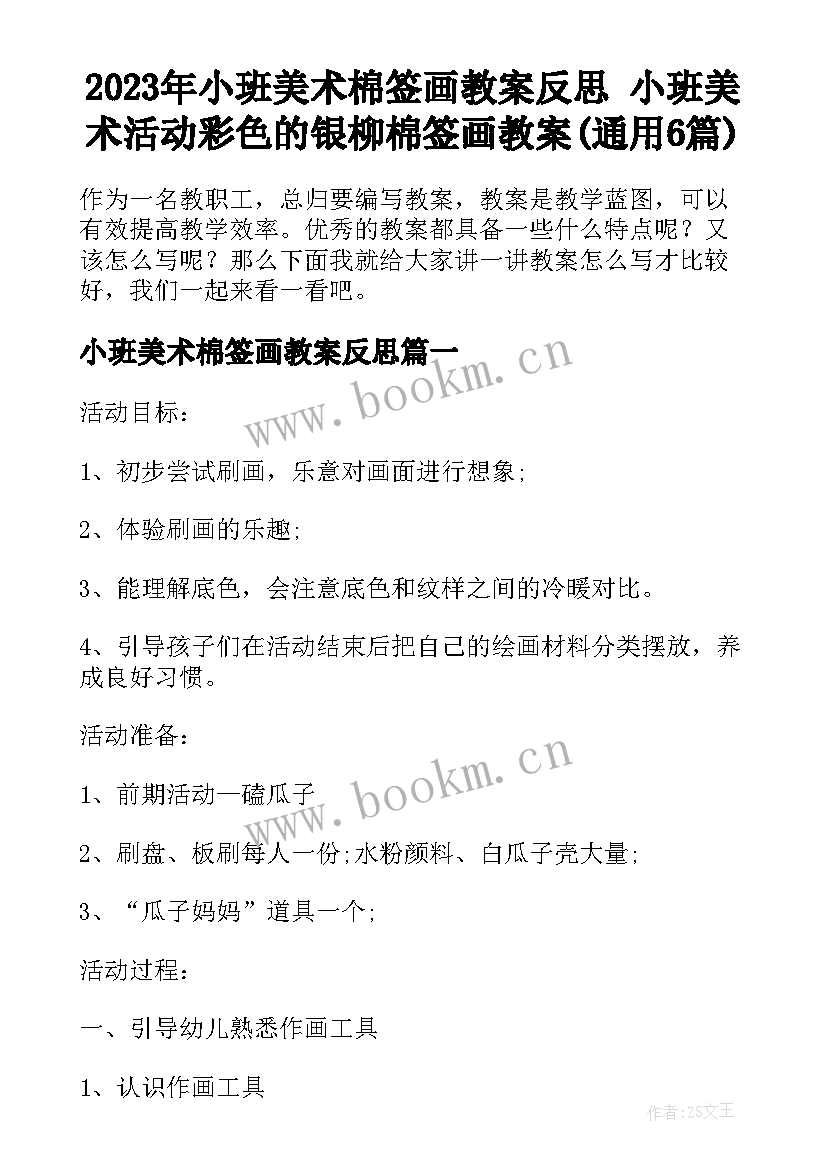 2023年小班美术棉签画教案反思 小班美术活动彩色的银柳棉签画教案(通用6篇)

作为一名教职工，总归要编写教案，教案是教学蓝图，可以有效提高教学效率。优秀的教案都具备一些什么特点呢？又该怎么写呢？那么下面我就给大家讲一讲教案怎么写才比较好，我们一起来看一看吧。

小班美术棉签画教案反思篇一

www.bookm.cn

活动目标：

1、初步尝试刷画，乐意对画面进行想象；

2、体验刷画的乐趣；

3、能理解底色，会注意底色和纹样之间的冷暖对比。

4、引导孩子们在活动结束后把自己的绘画材料分类摆放，养成良好习惯。

活动准备：

www.bookm.cn

1、前期活动—磕瓜子

2、刷盘、板刷每人一份;水粉颜料、白瓜子壳大量；

3、“瓜子妈妈”道具一个；

活动过程：

一、引导幼儿熟悉作画工具

1、认识作画工具

作者：ZS文王